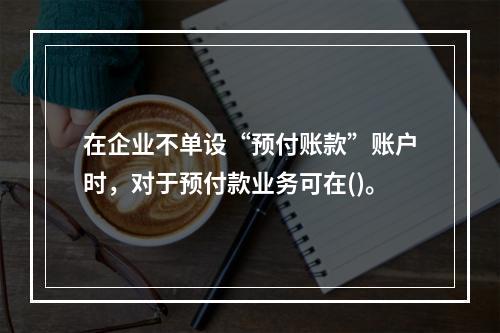 在企业不单设“预付账款”账户时，对于预付款业务可在()。